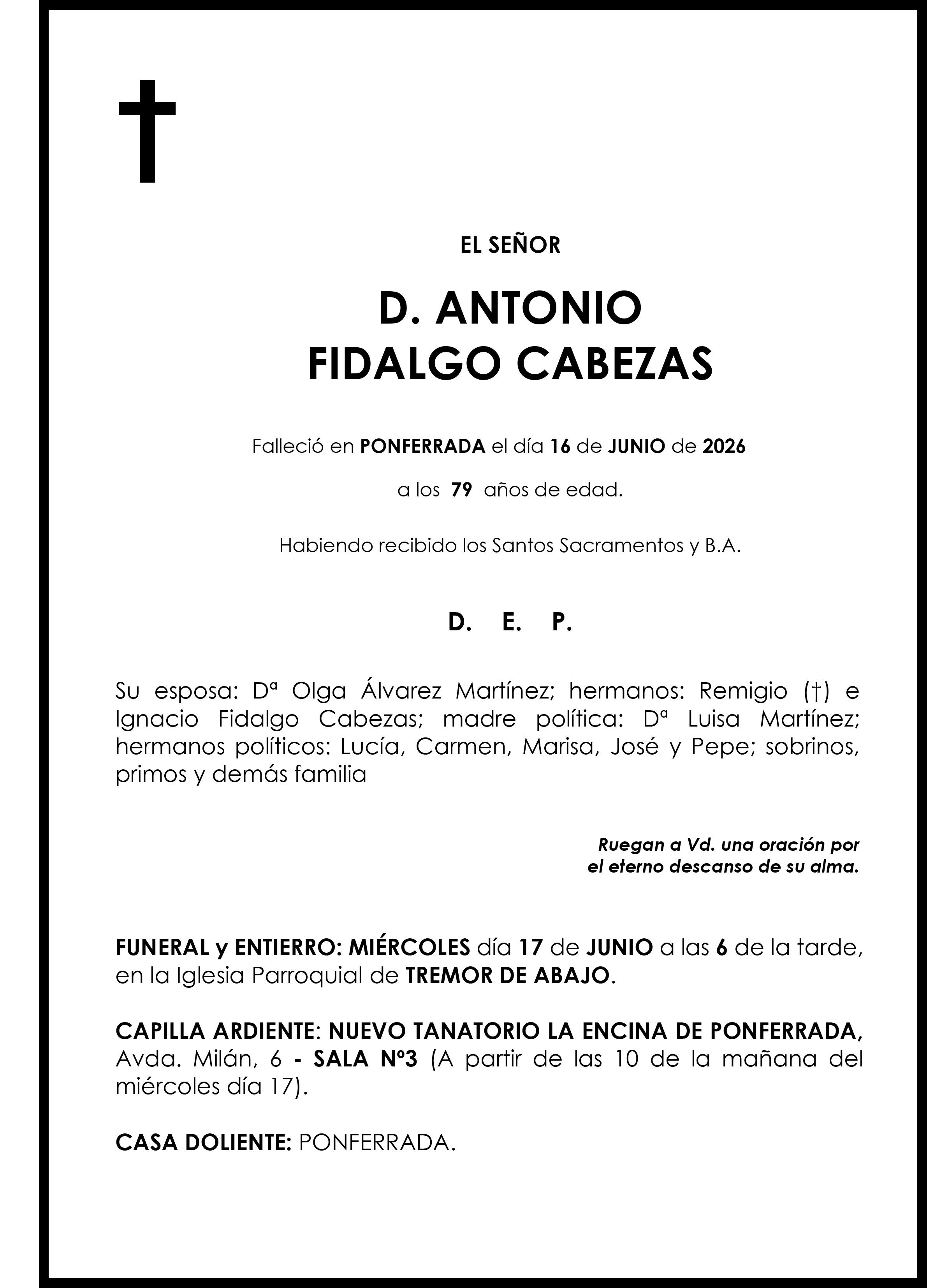 EL SEÑOR

D. ANTONIO
FIDALGO CABEZAS

Falleció en PONFERRADA el día 16 de JUNIO de 2026

a los 79 años de edad.

Habiendo recibido los Santos Sacramentos y B.A.

D. E. P.

Su esposa: Dª Olga Álvarez Martínez; hermanos: Remigio (†) e Ignacio Fidalgo Cabezas; madre política: Dª Luisa Martínez; hermanos políticos: Lucía, Carmen, Marisa, José y Pepe; sobrinos, primos y demás familia

Ruegan a Vd. una oración por
el eterno descanso de su alma.

FUNERAL y ENTIERRO: MIÉRCOLES día 17 de JUNIO a las 6 de la tarde, en la Iglesia Parroquial de TREMOR DE ABAJO.

CAPILLA ARDIENTE: NUEVO TANATORIO LA ENCINA DE PONFERRADA, Avda. Milán, 6 - SALA Nº3 (A partir de las 10 de la mañana del miércoles día 17).

CASA DOLIENTE: PONFERRADA.